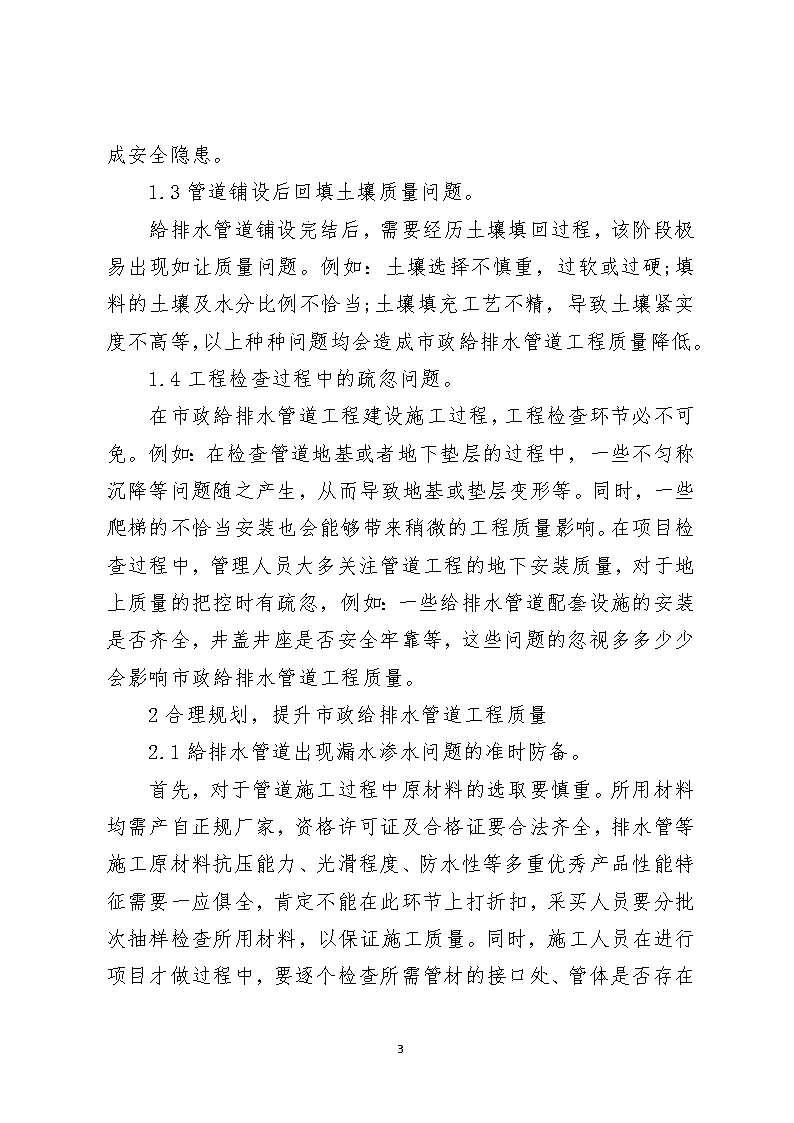 成安全隐患。

1.3 管道铺设后回填土壤质量问题。

给排水管道铺设完结后，需要经历土壤填回过程，该阶段极易出现如让质量问题。例如：土壤选择不慎重，过软或过硬;填料的土壤及水分比例不恰当;土壤填充工艺不精，导致土壤紧实度不高等,以上种种问题均会造成市政给排水管道工程质量降低。

1.4 工程检查过程中的疏忽问题。

在市政给排水管道工程建设施工过程，工程检查环节必不可免。例如:在检查管道地基或者地下垫层的过程中，一些不匀称沉降等问题随之产生，从而导致地基或垫层变形等。同时，一些爬梯的不恰当安装也会能够带来稍微的工程质量影响。在项目检查过程中，管理人员大多关注管道工程的地下安装质量，对于地上质量的把控时有疏忽，例如:一些给排水管道配套设施的安装是否齐全，井盖井座是否安全牢靠等，这些问题的忽视多多少少会影响市政给排水管道工程质量。

2 合理规划，提升市政给排水管道工程质量

2.1 给排水管道出现漏水渗水问题的准时防备。

首先，对于管道施工过程中原材料的选取要慎重。所用材料均需产自正规厂家，资格许可证及合格证要合法齐全，排水管等施工原材料抗压能力、光滑程度、防水性等多重优秀产品性能特征需要一应俱全，肯定不能在此环节上打折扣，采买人员要分批次抽样检查所用材料，以保证施工质量。同时，施工人员在进行项目才做过程中，要逐个检查所需管材的接口处、管体是否存在

3